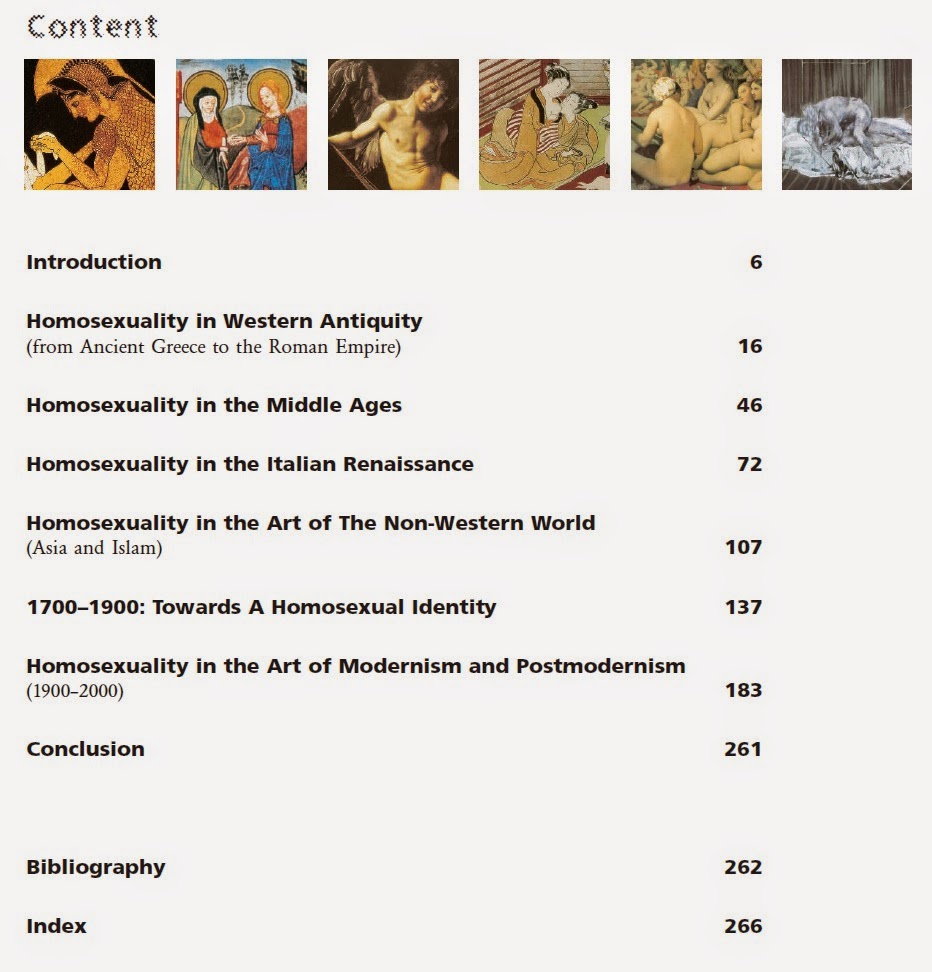 Content

Introduction 6

Homosexuality in Western Antiquity
(from Ancient Greece to the Roman Empire) 16

Homosexuality in the Middle Ages 46

Homosexuality in the Italian Renaissance 72

Homosexuality in the Art of The Non-Western World
(Asia and Islam) 107

1700–1900: Towards A Homosexual Identity 137

Homosexuality in the Art of Modernism and Postmodernism
(1900–2000) 183

Conclusion 261

Bibliography 262

Index 266